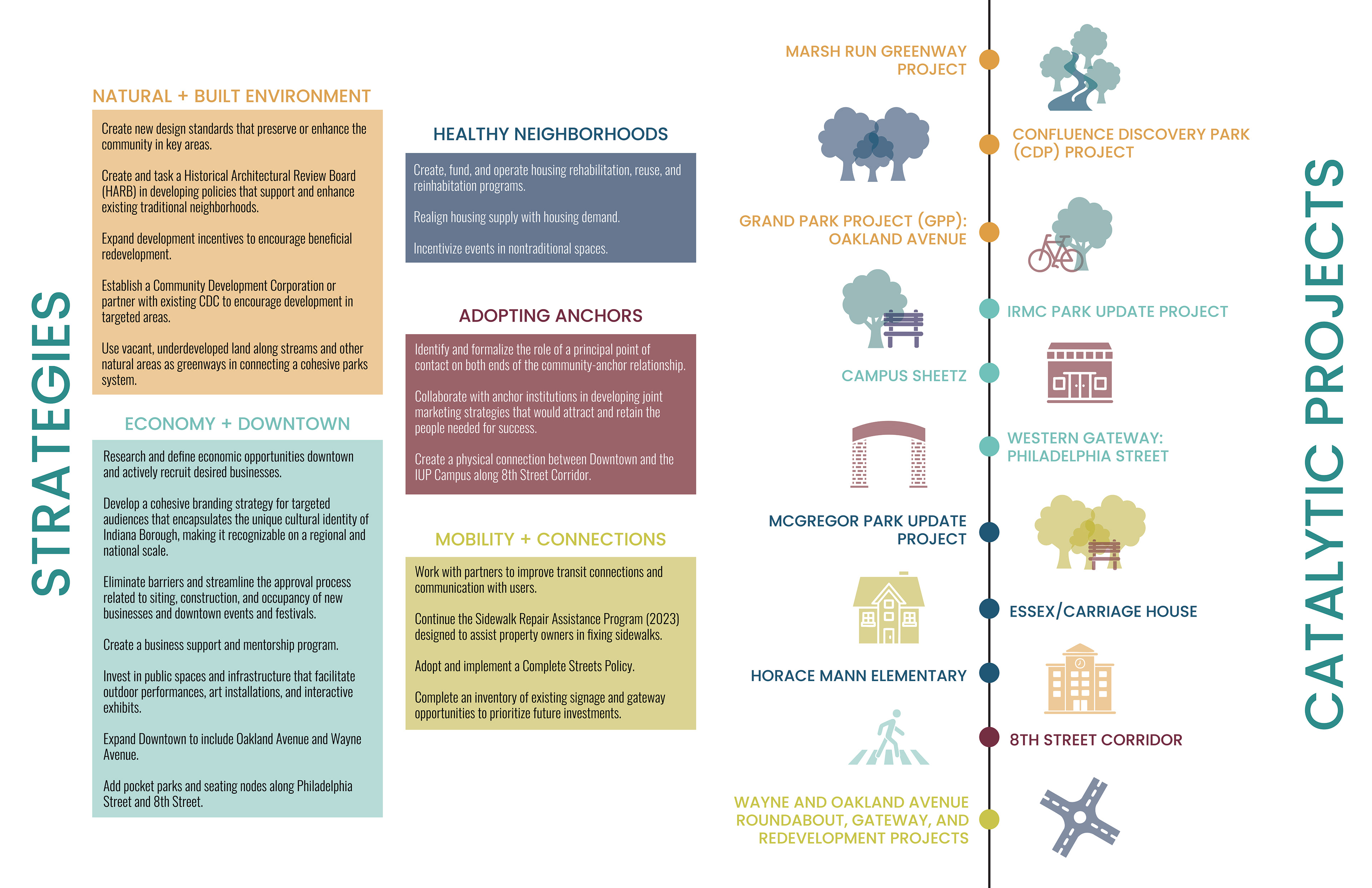 STRATEGIES

NATURAL + BUILT ENVIRONMENT

Create new design standards that preserve or enhance the community in key areas.

Create and task a Historical Architectural Review Board (HARB) in developing policies that support and enhance existing traditional neighborhoods.

Expand development incentives to encourage beneficial redevelopment.

Establish a Community Development Corporation or partner with existing CDC to encourage development in targeted areas.

Use vacant, underdeveloped land along streams and other natural areas as greenways in connecting a cohesive parks system.

ECONOMY + DOWNTOWN

Research and define economic opportunities downtown and actively recruit desired businesses.

Develop a cohesive branding strategy for targeted audiences that encapsulates the unique cultural identity of Indiana Borough, making it recognizable on a regional and national scale.

Eliminate barriers and streamline the approval process related to siting, construction, and occupancy of new businesses and downtown events and festivals.

Create a business support and mentorship program.

Invest in public spaces and infrastructure that facilitate outdoor performances, art installations, and interactive exhibits.

Expand Downtown to include Oakland Avenue and Wayne Avenue.

Add pocket parks and seating nodes along Philadelphia Street and 8th Street.

HEALTHY NEIGHBORHOODS

Create, fund, and operate housing rehabilitation, reuse, and reinhabitation programs.

Realign housing supply with housing demand.

Incentivize events in nontraditional spaces.

ADOPTING ANCHORS

Identify and formalize the role of a principal point of contact on both ends of the community-anchor relationship.

Collaborate with anchor institutions in developing joint marketing strategies that would attract and retain the people needed for success.

Create a physical connection between Downtown and the IUP Campus along 8th Street Corridor.

MOBILITY + CONNECTIONS

Work with partners to improve transit connections and communication with users.

Continue the Sidewalk Repair Assistance Program (2023) designed to assist property owners in fixing sidewalks.

Adopt and implement a Complete Streets Policy.

Complete an inventory of existing signage and gateway opportunities to prioritize future investments.

MARSH RUN GREENWAY PROJECT

CONFLUENCE DISCOVERY PARK (CDP) PROJECT

GRAND PARK PROJECT (GPP): OAKLAND AVENUE

IRMC PARK UPDATE PROJECT

CAMPUS SHEETZ

WESTERN GATEWAY: PHILADELPHIA STREET

MCGREGOR PARK UPDATE PROJECT

ESSEX/CARRIAGE HOUSE

HORACE MANN ELEMENTARY

8TH STREET CORRIDOR

WAYNE AND OAKLAND AVENUE ROUNDABOUT, GATEWAY, AND REDEVELOPMENT PROJECTS

CATALYTIC PROJECTS